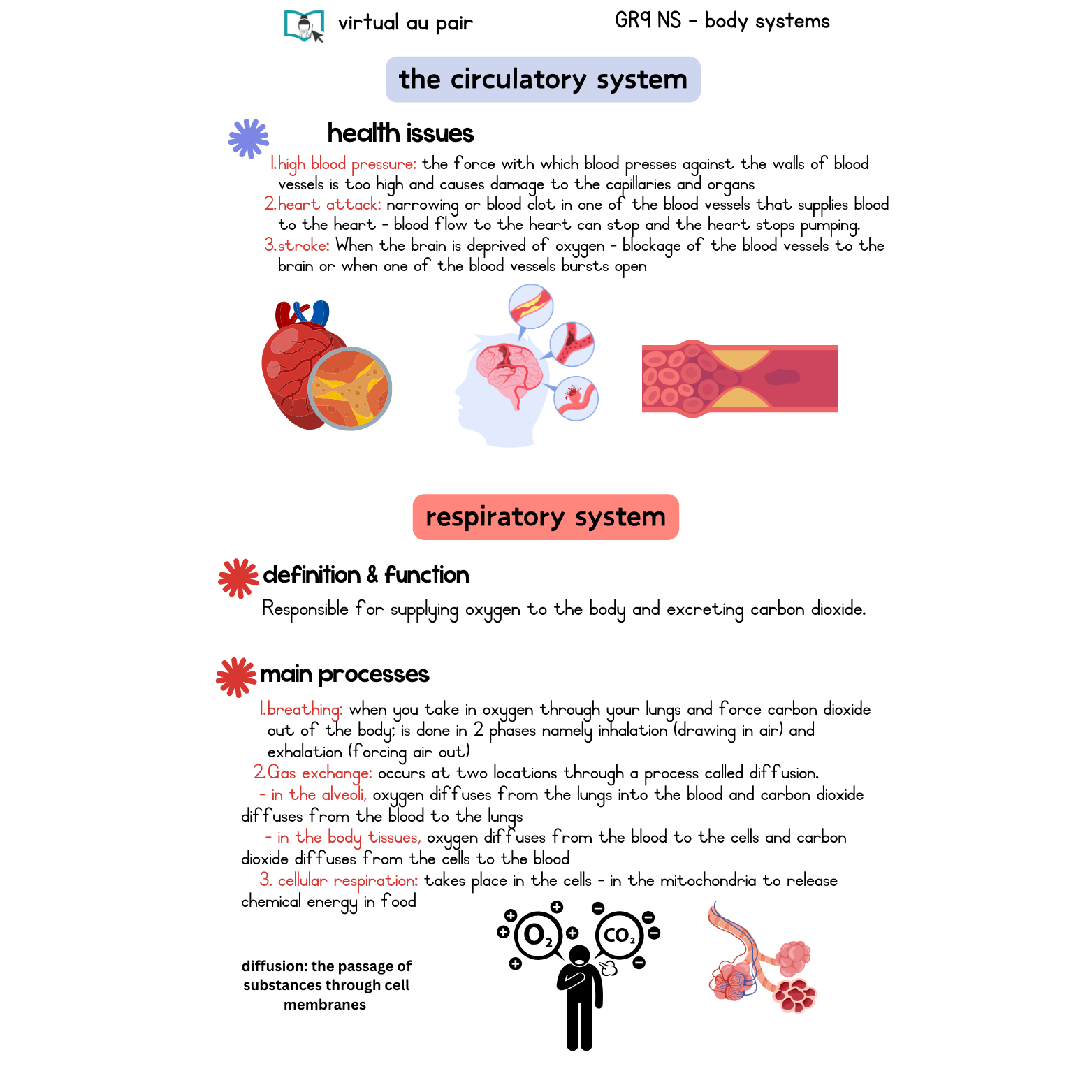 virtual au pair

GR9 NS - body systems

the circulatory system

health issues

1.high blood pressure: the force with which blood presses against the walls of blood vessels is too high and causes damage to the capillaries and organs
2.heart attack: narrowing or blood clot in one of the blood vessels that supplies blood to the heart - blood flow to the heart can stop and the heart stops pumping.
3.stroke: When the brain is deprived of oxygen - blockage of the blood vessels to the brain or when one of the blood vessels bursts open

respiratory system

definition & function

Responsible for supplying oxygen to the body and excreting carbon dioxide.

main processes

1.breathing: when you take in oxygen through your lungs and force carbon dioxide out of the body; is done in 2 phases namely inhalation (drawing in air) and exhalation (forcing air out)
2.Gas exchange: occurs at two locations through a process called diffusion.
- in the alveoli, oxygen diffuses from the lungs into the blood and carbon dioxide diffuses from the blood to the lungs
- in the body tissues, oxygen diffuses from the blood to the cells and carbon dioxide diffuses from the cells to the blood
3. cellular respiration: takes place in the cells - in the mitochondria to release chemical energy in food

diffusion: the passage of substances through cell membranes

$O_2$

$CO_2$